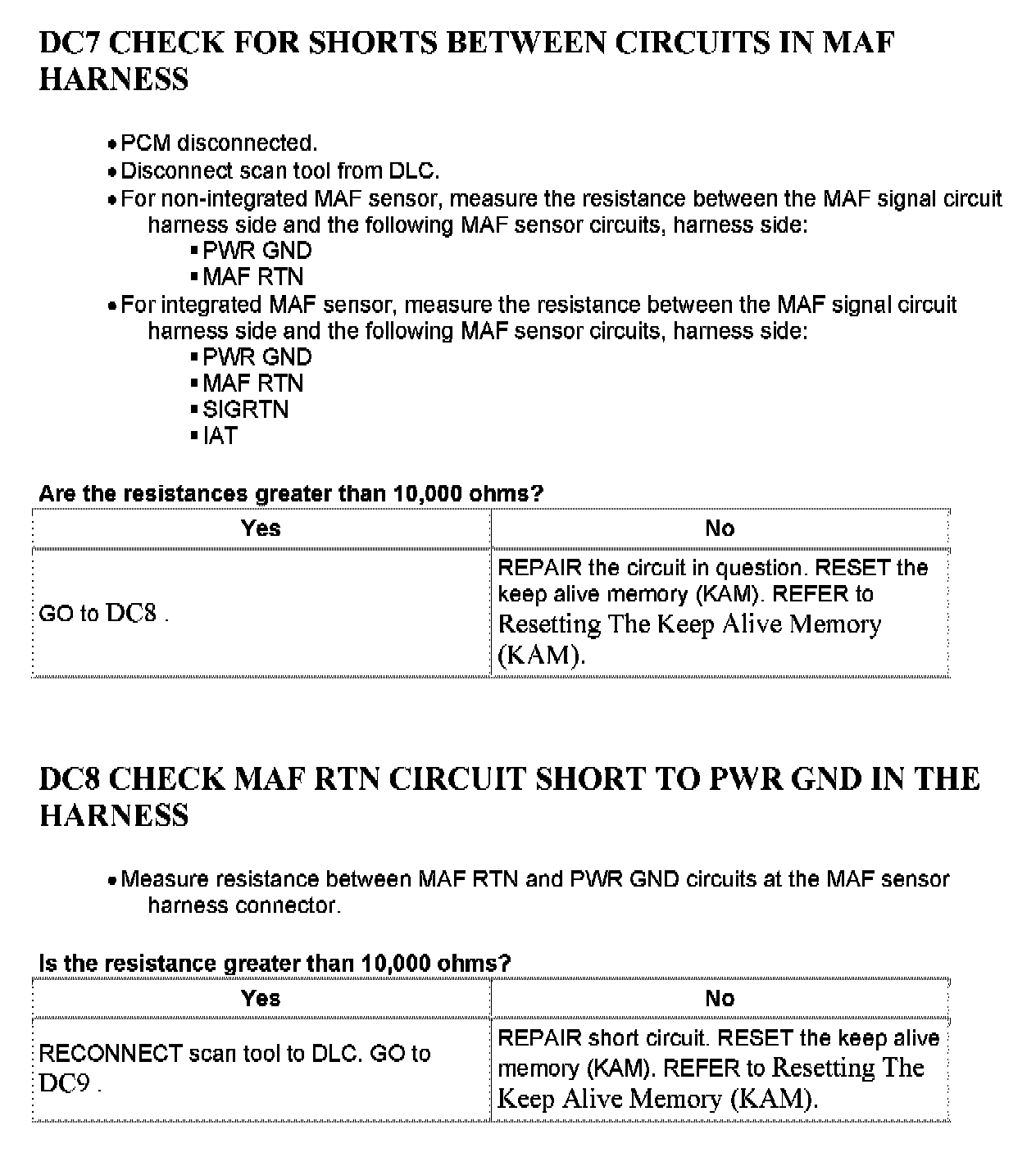 DC7 CHECK FOR SHORTS BETWEEN CIRCUITS IN MAF HARNESS

- PCM disconnected.
- Disconnect scan tool from DLC.
- For non-integrated MAF sensor, measure the resistance between the MAF signal circuit harness side and the following MAF sensor circuits, harness side:
  - PWR GND
  - MAF RTN
- For integrated MAF sensor, measure the resistance between the MAF signal circuit harness side and the following MAF sensor circuits, harness side:
  - PWR GND
  - MAF RTN
  - SIGRTN
  - IAT

Are the resistances greater than 10,000 ohms?

| Yes | No |
|---|---|
| GO to DC8 . | REPAIR the circuit in question. RESET the keep alive memory (KAM). REFER to Resetting The Keep Alive Memory (KAM). |

DC8 CHECK MAF RTN CIRCUIT SHORT TO PWR GND IN THE HARNESS

- Measure resistance between MAF RTN and PWR GND circuits at the MAF sensor harness connector.

Is the resistance greater than 10,000 ohms?

| Yes | No |
|---|---|
| RECONNECT scan tool to DLC. GO to DC9 . | REPAIR short circuit. RESET the keep alive memory (KAM). REFER to Resetting The Keep Alive Memory (KAM). |